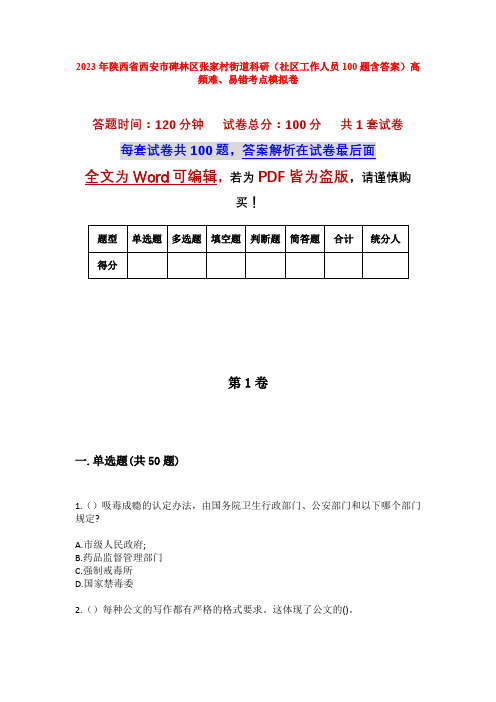 2023年陕西省西安市碑林区张家村街道科研（社区工作人员100题含答案）高频难、易错考点模拟卷

答题时间：120分钟　　试卷总分：100分　　共1套试卷

每套试卷共100题，答案解析在试卷最后面

全文为Word可编辑，若为PDF皆为盗版，请谨慎购买！

| 题型 | 单选题 | 多选题 | 填空题 | 判断题 | 简答题 | 合计 | 统分人 |
|---|---|---|---|---|---|---|---|
| 得分 | | | | | | | |

第1卷

一. 单选题(共50题)

1.（）吸毒成瘾的认定办法，由国务院卫生行政部门、公安部门和以下哪个部门规定？

A.市级人民政府;
B.药品监督管理部门
C.强制戒毒所
D.国家禁毒委

2.（）每种公文的写作都有严格的格式要求。这体现了公文的()。